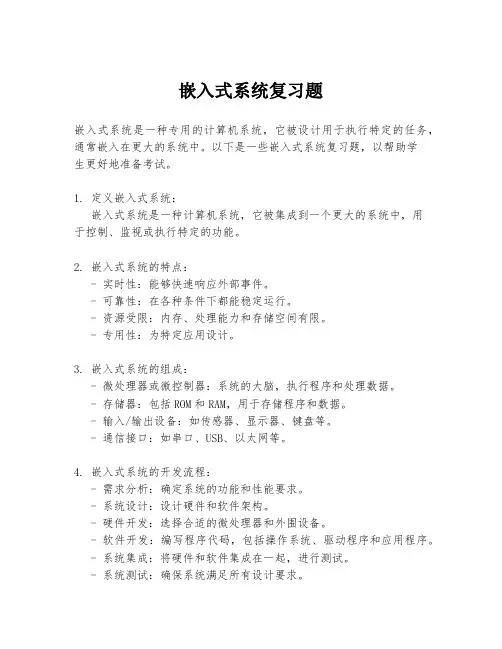 嵌入式系统复习题

嵌入式系统是一种专用的计算机系统，它被设计用于执行特定的任务，通常嵌入在更大的系统中。以下是一些嵌入式系统复习题，以帮助学生更好地准备考试。

1. 定义嵌入式系统：
嵌入式系统是一种计算机系统，它被集成到一个更大的系统中，用于控制、监视或执行特定的功能。

2. 嵌入式系统的特点：
- 实时性：能够快速响应外部事件。
- 可靠性：在各种条件下都能稳定运行。
- 资源受限：内存、处理能力和存储空间有限。
- 专用性：为特定应用设计。

3. 嵌入式系统的组成：
- 微处理器或微控制器：系统的大脑，执行程序和处理数据。
- 存储器：包括 ROM 和 RAM，用于存储程序和数据。
- 输入/输出设备：如传感器、显示器、键盘等。
- 通信接口：如串口、USB、以太网等。

4. 嵌入式系统的开发流程：
- 需求分析：确定系统的功能和性能要求。
- 系统设计：设计硬件和软件架构。
- 硬件开发：选择合适的微处理器和外围设备。
- 软件开发：编写程序代码，包括操作系统、驱动程序和应用程序。
- 系统集成：将硬件和软件集成在一起，进行测试。
- 系统测试：确保系统满足所有设计要求。